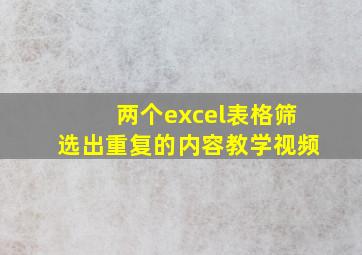 两个excel表格筛选出重复的内容教学视频